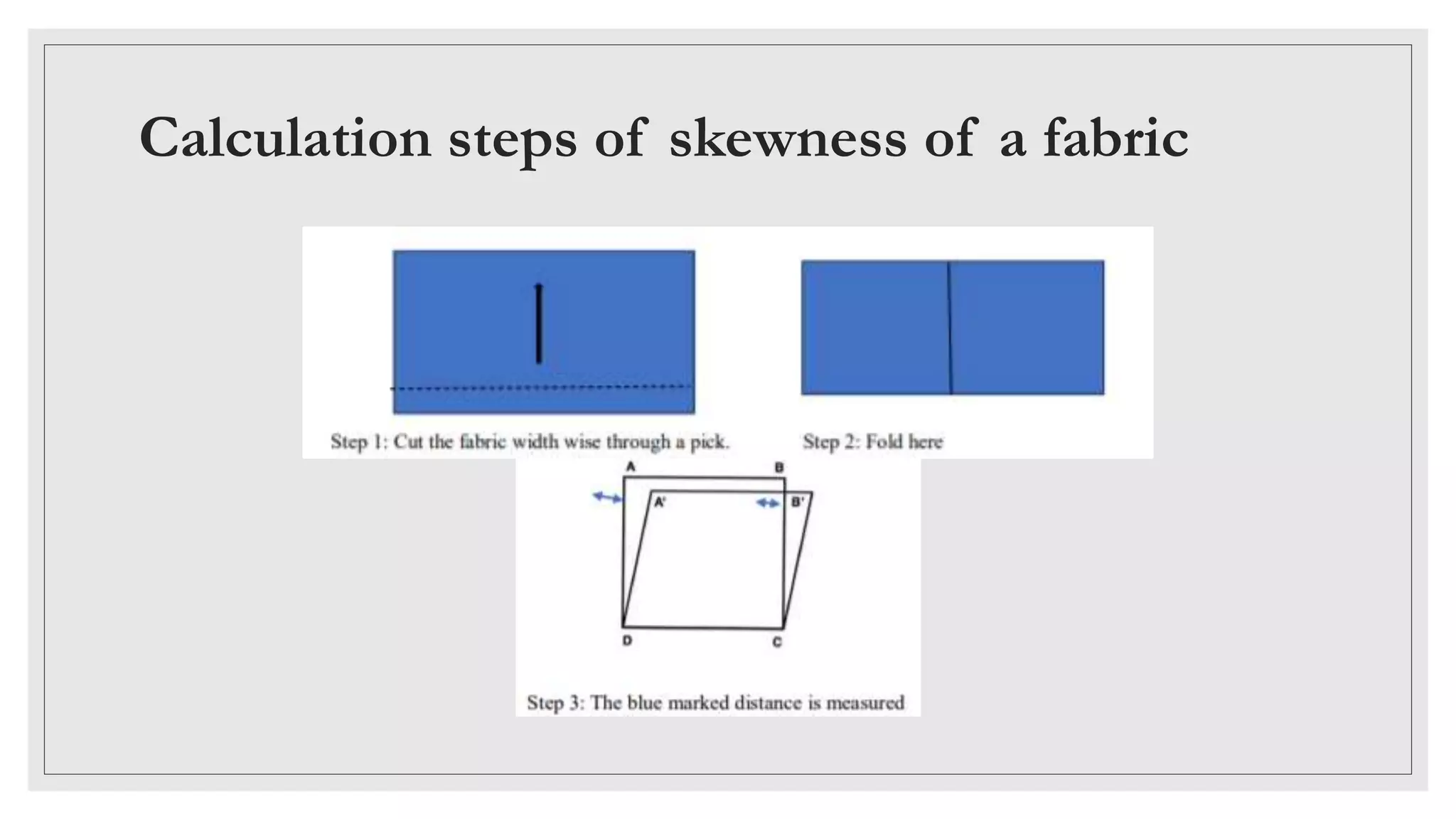 Calculation steps of skewness of a fabric

Step 1: Cut the fabric width wise through a pick.

Step 2: Fold here

A
B
A'
B'
D
C

Step 3: The blue marked distance is measured